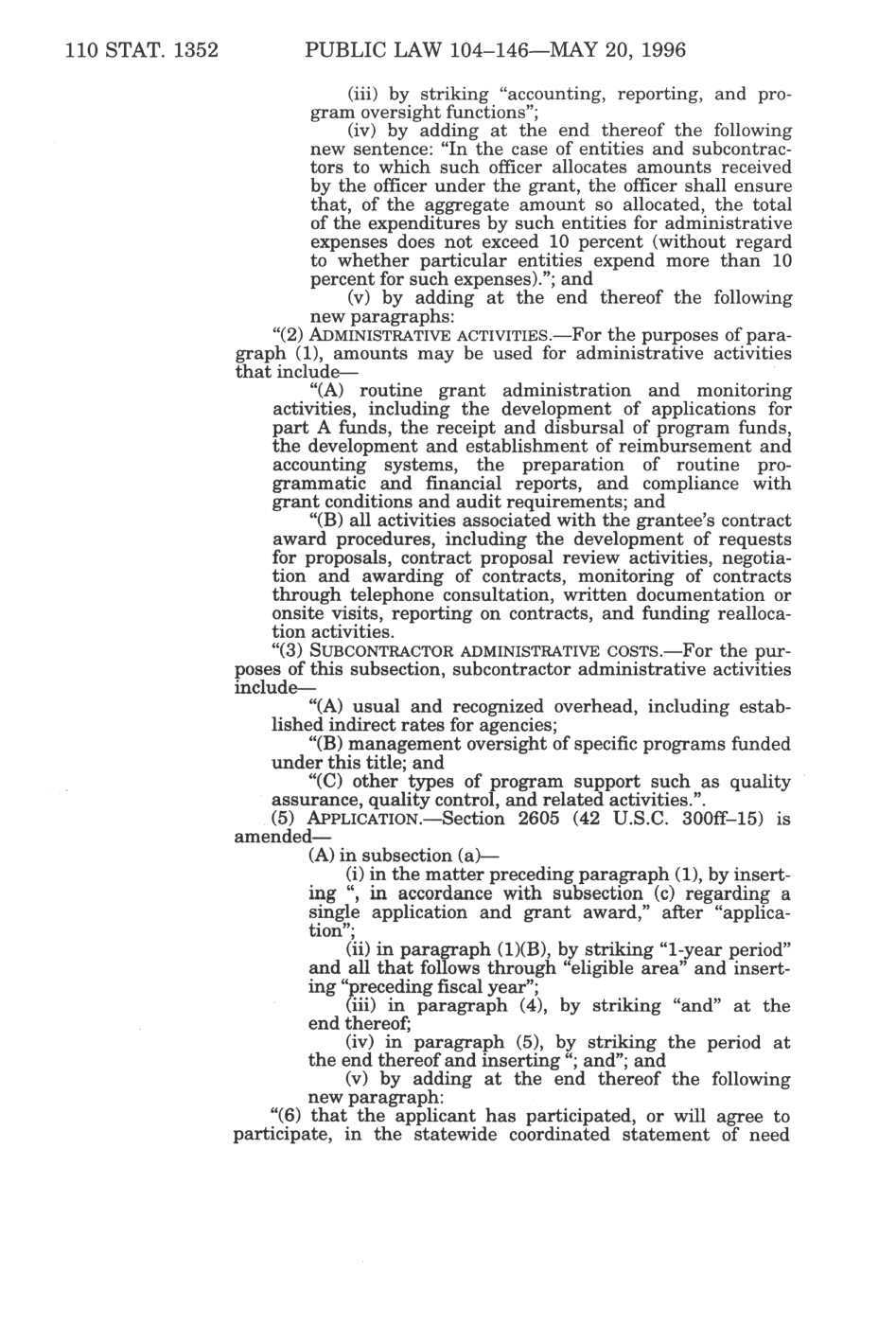 110 STAT. 1352 PUBLIC LAW 104–146—MAY 20, 1996

(iii) by striking "accounting, reporting, and program oversight functions";

(iv) by adding at the end thereof the following new sentence: "In the case of entities and subcontractors to which such officer allocates amounts received by the officer under the grant, the officer shall ensure that, of the aggregate amount so allocated, the total of the expenditures by such entities for administrative expenses does not exceed 10 percent (without regard to whether particular entities expend more than 10 percent for such expenses)."; and

(v) by adding at the end thereof the following new paragraphs:

"(2) ADMINISTRATIVE ACTIVITIES.—For the purposes of paragraph (1), amounts may be used for administrative activities that include—

"(A) routine grant administration and monitoring activities, including the development of applications for part A funds, the receipt and disbursal of program funds, the development and establishment of reimbursement and accounting systems, the preparation of routine programmatic and financial reports, and compliance with grant conditions and audit requirements; and

"(B) all activities associated with the grantee's contract award procedures, including the development of requests for proposals, contract proposal review activities, negotiation and awarding of contracts, monitoring of contracts through telephone consultation, written documentation or onsite visits, reporting on contracts, and funding reallocation activities.

"(3) SUBCONTRACTOR ADMINISTRATIVE COSTS.—For the purposes of this subsection, subcontractor administrative activities include—

"(A) usual and recognized overhead, including established indirect rates for agencies;

"(B) management oversight of specific programs funded under this title; and

"(C) other types of program support such as quality assurance, quality control, and related activities.".

(5) APPLICATION.—Section 2605 (42 U.S.C. 300ff–15) is amended—

(A) in subsection (a)—

(i) in the matter preceding paragraph (1), by inserting ", in accordance with subsection (c) regarding a single application and grant award," after "application";

(ii) in paragraph (1)(B), by striking "1-year period" and all that follows through "eligible area" and inserting "preceding fiscal year";

(iii) in paragraph (4), by striking "and" at the end thereof;

(iv) in paragraph (5), by striking the period at the end thereof and inserting "; and"; and

(v) by adding at the end thereof the following new paragraph:

"(6) that the applicant has participated, or will agree to participate, in the statewide coordinated statement of need